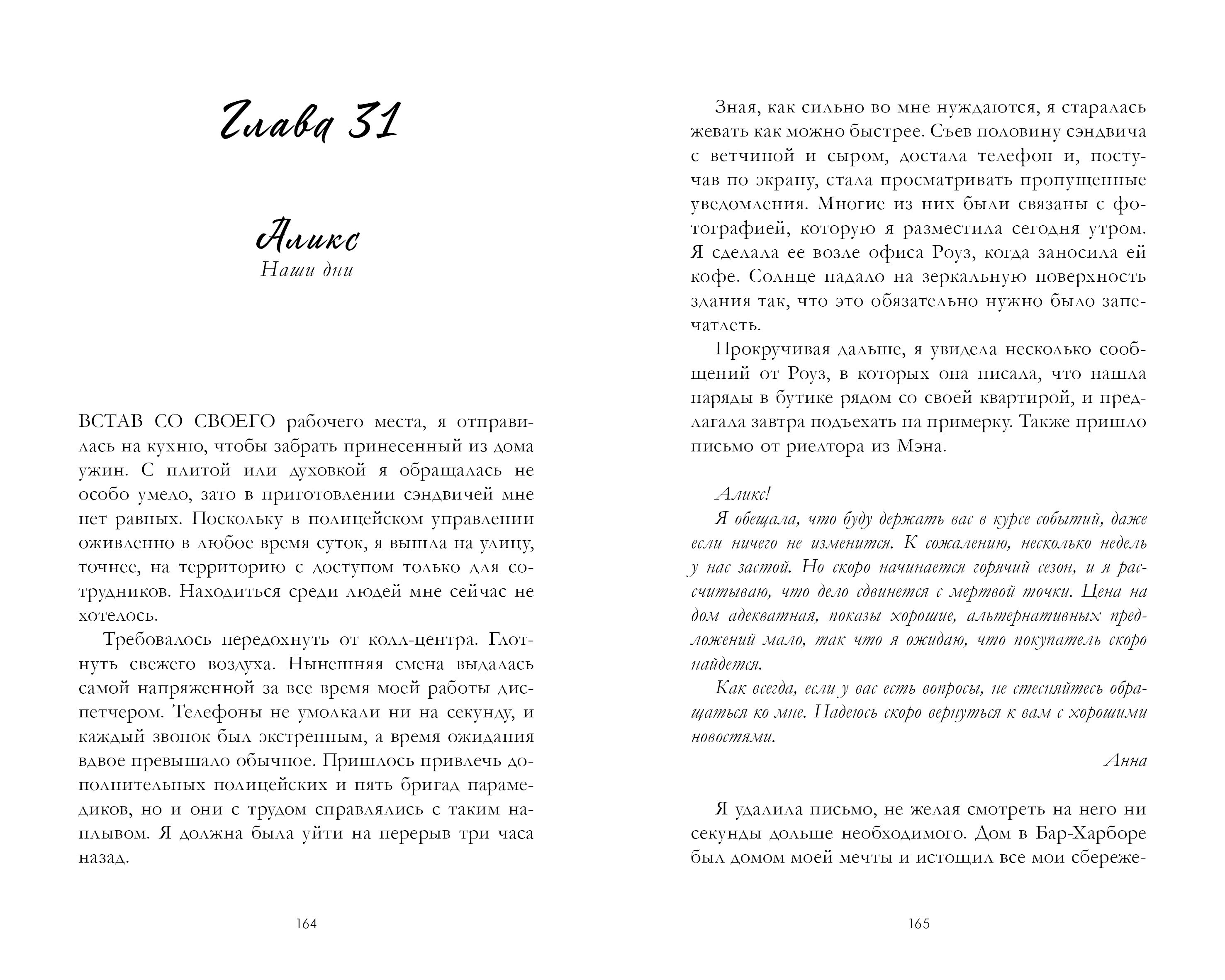 Глава 31

Аликс
Наши дни

ВСТАВ СО СВОЕГО рабочего места, я отправилась на кухню, чтобы забрать принесенный из дома ужин. С плитой или духовкой я обращалась не особо умело, зато в приготовлении сэндвичей мне нет равных. Поскольку в полицейском управлении оживленно в любое время суток, я вышла на улицу, точнее, на территорию с доступом только для сотрудников. Находиться среди людей мне сейчас не хотелось.

Требовалось передохнуть от колл-центра. Глотнуть свежего воздуха. Нынешняя смена выдалась самой напряженной за все время моей работы диспетчером. Телефоны не умолкали ни на секунду, и каждый звонок был экстренным, а время ожидания вдвое превышало обычное. Пришлось привлечь дополнительных полицейских и пять бригад парамедиков, но и они с трудом справлялись с таким наплывом. Я должна была уйти на перерыв три часа назад.

164

Зная, как сильно во мне нуждаются, я старалась жевать как можно быстрее. Съев половину сэндвича с ветчиной и сыром, достала телефон и, постучав по экрану, стала просматривать пропущенные уведомления. Многие из них были связаны с фотографией, которую я разместила сегодня утром. Я сделала ее возле офиса Роуз, когда заносила ей кофе. Солнце падало на зеркальную поверхность здания так, что это обязательно нужно было запечатлеть.

Прокручивая дальше, я увидела несколько сообщений от Роуз, в которых она писала, что нашла наряды в бутике рядом со своей квартирой, и предлагала завтра подъехать на примерку. Также пришло письмо от риелтора из Мэна.

Аликс!
Я обещала, что буду держать вас в курсе событий, даже если ничего не изменится. К сожалению, несколько недель у нас застой. Но скоро начинается горячий сезон, и я рассчитываю, что дело сдвинется с мертвой точки. Цена на дом адекватная, показы хорошие, альтернативных предложений мало, так что я ожидаю, что покупатель скоро найдется.
Как всегда, если у вас есть вопросы, не стесняйтесь обращаться ко мне. Надеюсь скоро вернуться к вам с хорошими новостями.
Анна

Я удалила письмо, не желая смотреть на него ни секунды дольше необходимого. Дом в Бар-Харборе был домом моей мечты и истощил все мои сбереже-

165